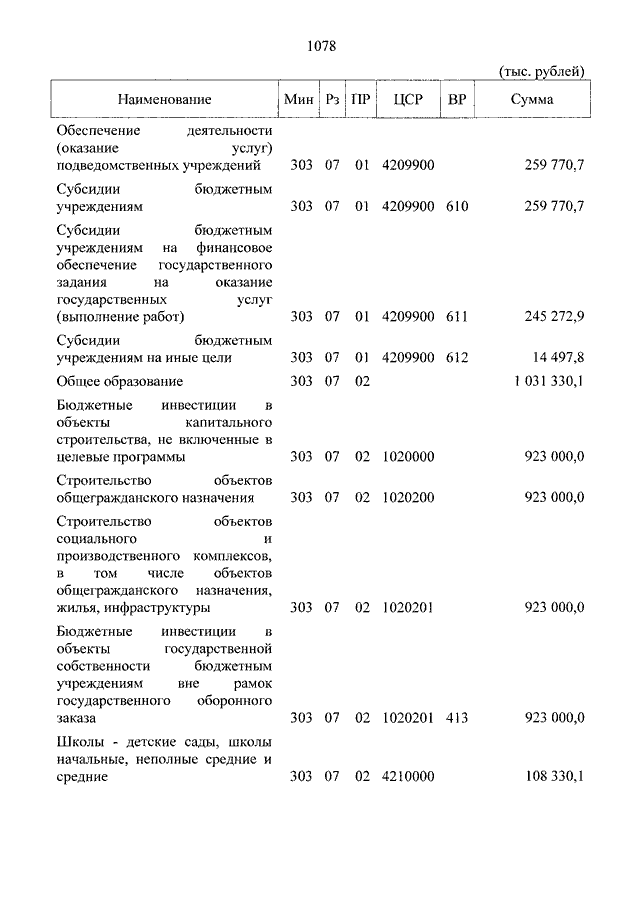 1078

(тыс. рублей)

| Наименование | Мин | Рз | ПР | ЦСР | ВР | Сумма |
|---|---|---|---|---|---|---|
| Обеспечение деятельности (оказание услуг) подведомственных учреждений | 303 | 07 | 01 | 4209900 | | 259 770,7 |
| Субсидии бюджетным учреждениям | 303 | 07 | 01 | 4209900 | 610 | 259 770,7 |
| Субсидии бюджетным учреждениям на финансовое обеспечение государственного задания на оказание государственных услуг (выполнение работ) | 303 | 07 | 01 | 4209900 | 611 | 245 272,9 |
| Субсидии бюджетным учреждениям на иные цели | 303 | 07 | 01 | 4209900 | 612 | 14 497,8 |
| Общее образование | 303 | 07 | 02 | | | 1 031 330,1 |
| Бюджетные инвестиции в объекты капитального строительства, не включенные в целевые программы | 303 | 07 | 02 | 1020000 | | 923 000,0 |
| Строительство объектов общегражданского назначения | 303 | 07 | 02 | 1020200 | | 923 000,0 |
| Строительство объектов социального и производственного комплексов, в том числе объектов общегражданского назначения, жилья, инфраструктуры | 303 | 07 | 02 | 1020201 | | 923 000,0 |
| Бюджетные инвестиции в объекты государственной собственности бюджетным учреждениям вне рамок государственного оборонного заказа | 303 | 07 | 02 | 1020201 | 413 | 923 000,0 |
| Школы - детские сады, школы начальные, неполные средние и средние | 303 | 07 | 02 | 4210000 | | 108 330,1 |